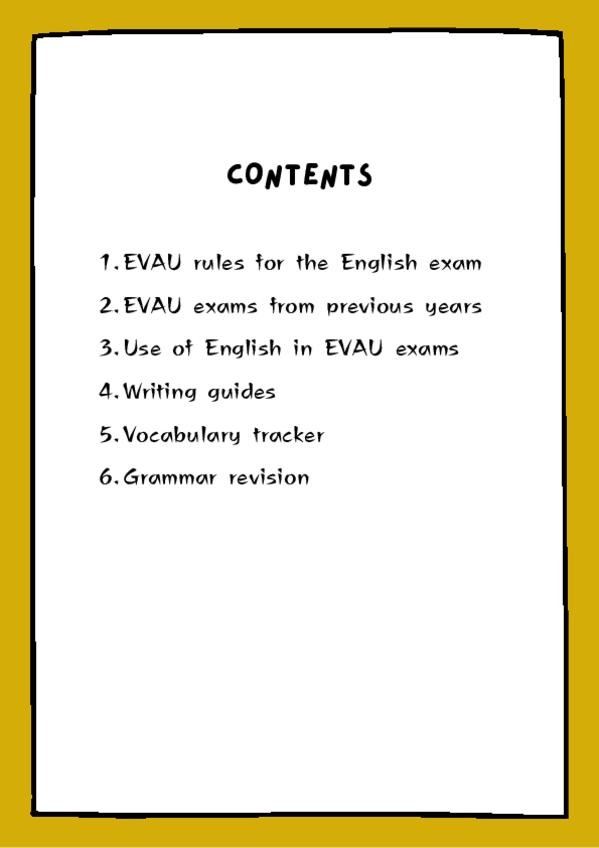 CONTENTS

1. EVAU rules for the English exam
2. EVAU exams from previous years
3. Use of English in EVAU exams
4. Writing guides
5. Vocabulary tracker
6. Grammar revision